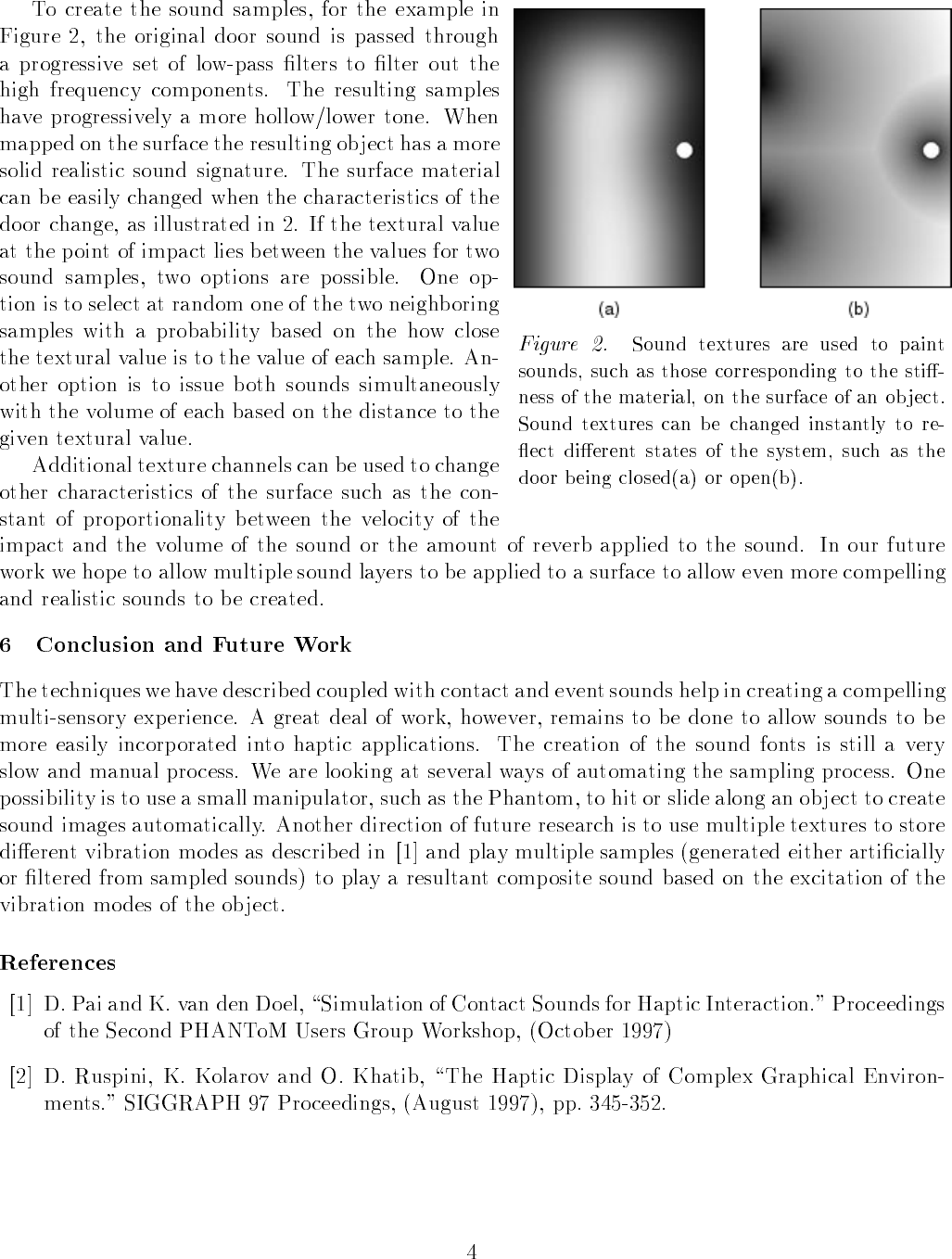 To create the sound samples, for the example in Figure 2, the original door sound is passed through a progressive set of low-pass filters to filter out the high frequency components. The resulting samples have progressively a more hollow/lower tone. When mapped on the surface the resulting object has a more solid realistic sound signature. The surface material can be easily changed when the characteristics of the door change, as illustrated in 2. If the textural value at the point of impact lies between the values for two sound samples, two options are possible. One option is to select at random one of the two neighboring samples with a probability based on the how close the textural value is to the value of each sample. Another option is to issue both sounds simultaneously with the volume of each based on the distance to the given textural value.

Additional texture channels can be used to change other characteristics of the surface such as the constant of proportionality between the velocity of the impact and the volume of the sound or the amount of reverb applied to the sound. In our future work we hope to allow multiple sound layers to be applied to a surface to allow even more compelling and realistic sounds to be created.

(a)

(b)

Figure 2. Sound textures are used to paint sounds, such as those corresponding to the stiffness of the material, on the surface of an object. Sound textures can be changed instantly to reflect different states of the system, such as the door being closed(a) or open(b).

6 Conclusion and Future Work

The techniques we have described coupled with contact and event sounds help in creating a compelling multi-sensory experience. A great deal of work, however, remains to be done to allow sounds to be more easily incorporated into haptic applications. The creation of the sound fonts is still a very slow and manual process. We are looking at several ways of automating the sampling process. One possibility is to use a small manipulator, such as the Phantom, to hit or slide along an object to create sound images automatically. Another direction of future research is to use multiple textures to store different vibration modes as described in [1] and play multiple samples (generated either artificially or filtered from sampled sounds) to play a resultant composite sound based on the excitation of the vibration modes of the object.

References

[1] D. Pai and K. van den Doel, “Simulation of Contact Sounds for Haptic Interaction.” Proceedings of the Second PHANToM Users Group Workshop, (October 1997)

[2] D. Ruspini, K. Kolarov and O. Khatib, “The Haptic Display of Complex Graphical Environments.” SIGGRAPH 97 Proceedings, (August 1997), pp. 345-352.

4